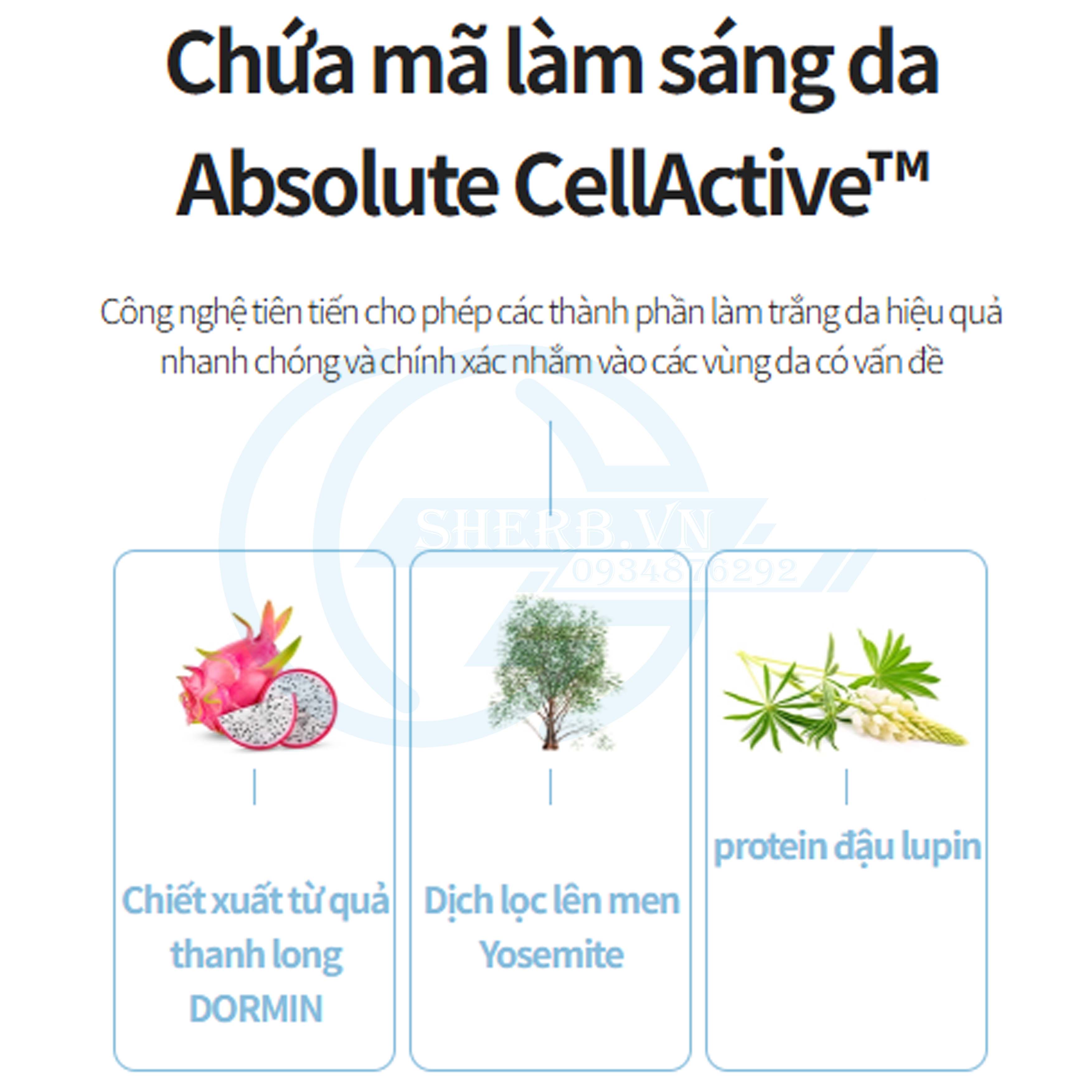 Chứa mã làm sáng da
Absolute CellActive™

Công nghệ tiên tiến cho phép các thành phần làm trắng da hiệu quả nhanh chóng và chính xác nhắm vào các vùng da có vấn đề

SHERB.VN
0934876292

Chiết xuất từ quả thanh long DORMIN

Dịch lọc lên men Yosemite

protein đậu lupin